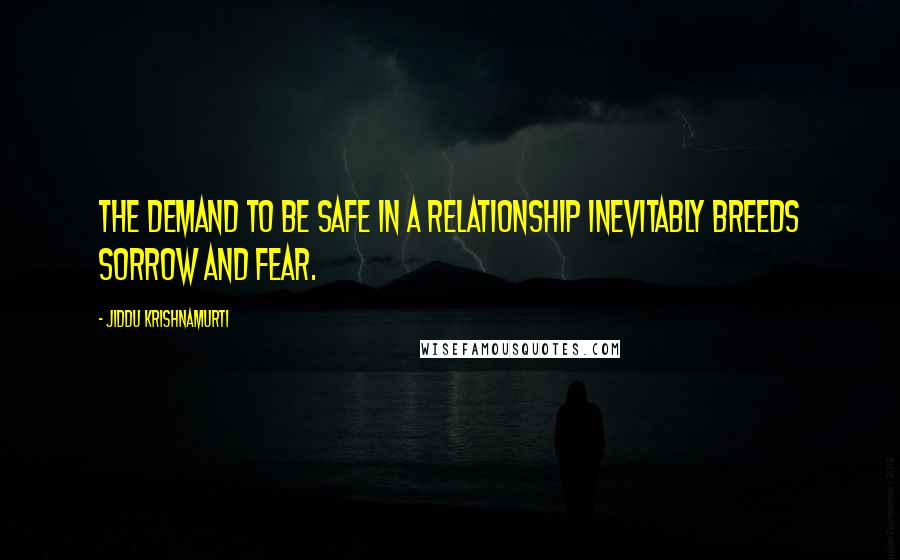 THE DEMAND TO BE SAFE IN A RELATIONSHIP INEVITABLY BREEDS SORROW AND FEAR.

- JIDDU KRISHNAMURTI

WISEFAMOUSQUOTES.COM